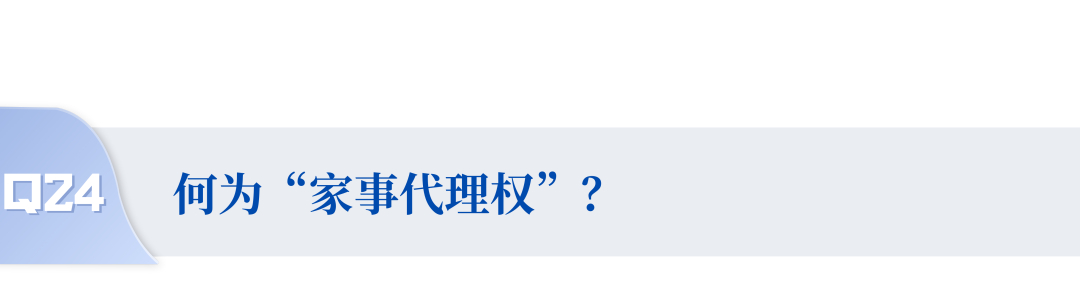 Q24

何为“家事代理权”？